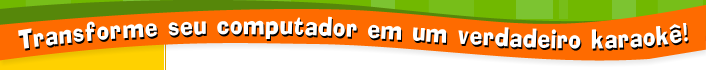 Transforme seu computador em um verdadeiro karaokê!